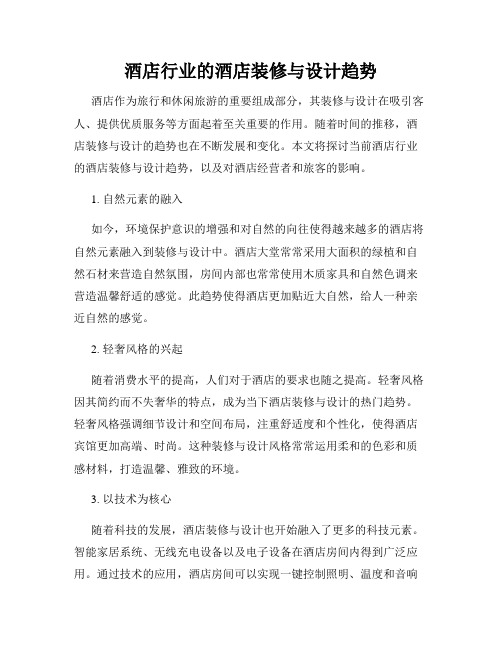 酒店行业的酒店装修与设计趋势

酒店作为旅行和休闲旅游的重要组成部分，其装修与设计在吸引客人、提供优质服务等方面起着至关重要的作用。随着时间的推移，酒店装修与设计的趋势也在不断发展和变化。本文将探讨当前酒店行业的酒店装修与设计趋势，以及对酒店经营者和旅客的影响。

1. 自然元素的融入

如今，环境保护意识的增强和对自然的向往使得越来越多的酒店将自然元素融入到装修与设计中。酒店大堂常常采用大面积的绿植和自然石材来营造自然氛围，房间内部也常常使用木质家具和自然色调来营造温馨舒适的感觉。此趋势使得酒店更加贴近大自然，给人一种亲近自然的感觉。

2. 轻奢风格的兴起

随着消费水平的提高，人们对于酒店的要求也随之提高。轻奢风格因其简约而不失奢华的特点，成为当下酒店装修与设计的热门趋势。轻奢风格强调细节设计和空间布局，注重舒适度和个性化，使得酒店宾馆更加高端、时尚。这种装修与设计风格常常运用柔和的色彩和质感材料，打造温馨、雅致的环境。

3. 以技术为核心

随着科技的发展，酒店装修与设计也开始融入了更多的科技元素。智能家居系统、无线充电设备以及电子设备在酒店房间内得到广泛应用。通过技术的应用，酒店房间可以实现一键控制照明、温度和音响